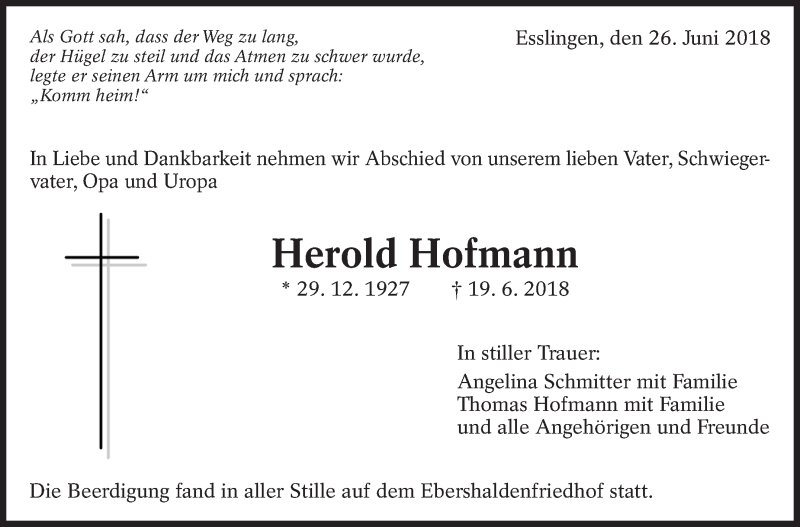 Als Gott sah, dass der Weg zu lang,
der Hügel zu steil und das Atmen zu schwer wurde,
legte er seinen Arm um mich und sprach:
„Komm heim!“

Esslingen, den 26. Juni 2018

In Liebe und Dankbarkeit nehmen wir Abschied von unserem lieben Vater, Schwiegervater, Opa und Uropa

Herold Hofmann

* 29. 12. 1927 † 19. 6. 2018

In stiller Trauer:

Angelina Schmitter mit Familie
Thomas Hofmann mit Familie
und alle Angehörigen und Freunde

Die Beerdigung fand in aller Stille auf dem Ebershaldenfriedhof statt.